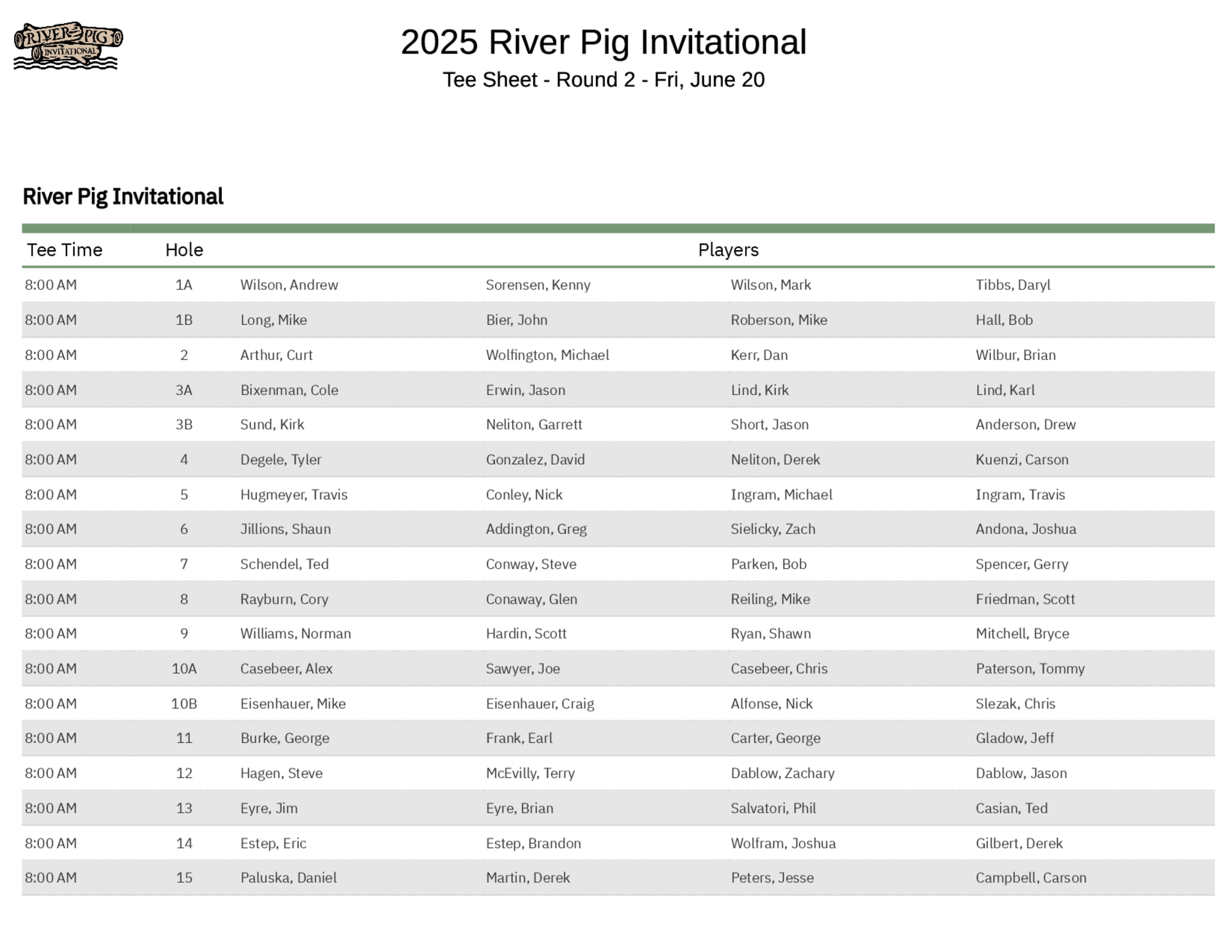 RIVER PIG INVITATIONAL

2025 River Pig Invitational

Tee Sheet - Round 2 - Fri, June 20

River Pig Invitational

| Tee Time | Hole | Players | | | |
|---|---|---|---|---|---|
| 8:00 AM | 1A | Wilson, Andrew | Sorensen, Kenny | Wilson, Mark | Tibbs, Daryl |
| 8:00 AM | 1B | Long, Mike | Bier, John | Roberson, Mike | Hall, Bob |
| 8:00 AM | 2 | Arthur, Curt | Wolfington, Michael | Kerr, Dan | Wilbur, Brian |
| 8:00 AM | 3A | Bixenman, Cole | Erwin, Jason | Lind, Kirk | Lind, Karl |
| 8:00 AM | 3B | Sund, Kirk | Neliton, Garrett | Short, Jason | Anderson, Drew |
| 8:00 AM | 4 | Degele, Tyler | Gonzalez, David | Neliton, Derek | Kuenzi, Carson |
| 8:00 AM | 5 | Hugmeyer, Travis | Conley, Nick | Ingram, Michael | Ingram, Travis |
| 8:00 AM | 6 | Jillions, Shaun | Addington, Greg | Sielicky, Zach | Andona, Joshua |
| 8:00 AM | 7 | Schendel, Ted | Conway, Steve | Parken, Bob | Spencer, Gerry |
| 8:00 AM | 8 | Rayburn, Cory | Conaway, Glen | Reiling, Mike | Friedman, Scott |
| 8:00 AM | 9 | Williams, Norman | Hardin, Scott | Ryan, Shawn | Mitchell, Bryce |
| 8:00 AM | 10A | Casebeer, Alex | Sawyer, Joe | Casebeer, Chris | Paterson, Tommy |
| 8:00 AM | 10B | Eisenhauer, Mike | Eisenhauer, Craig | Alfonse, Nick | Slezak, Chris |
| 8:00 AM | 11 | Burke, George | Frank, Earl | Carter, George | Gladow, Jeff |
| 8:00 AM | 12 | Hagen, Steve | McEvilly, Terry | Dablow, Zachary | Dablow, Jason |
| 8:00 AM | 13 | Eyre, Jim | Eyre, Brian | Salvatori, Phil | Casian, Ted |
| 8:00 AM | 14 | Estep, Eric | Estep, Brandon | Wolfram, Joshua | Gilbert, Derek |
| 8:00 AM | 15 | Paluska, Daniel | Martin, Derek | Peters, Jesse | Campbell, Carson |